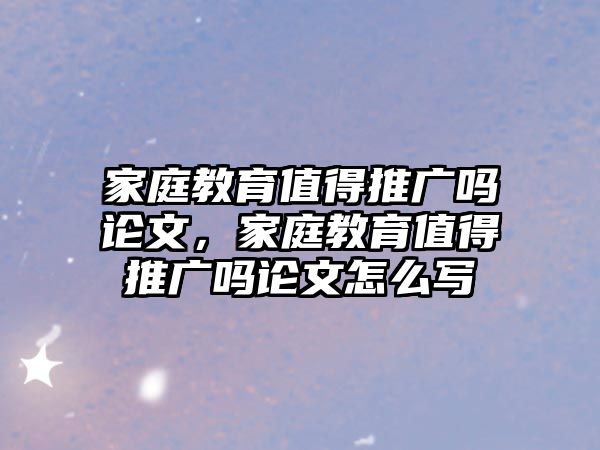 家庭教育值得推广吗论文，家庭教育值得推广吗论文怎么写